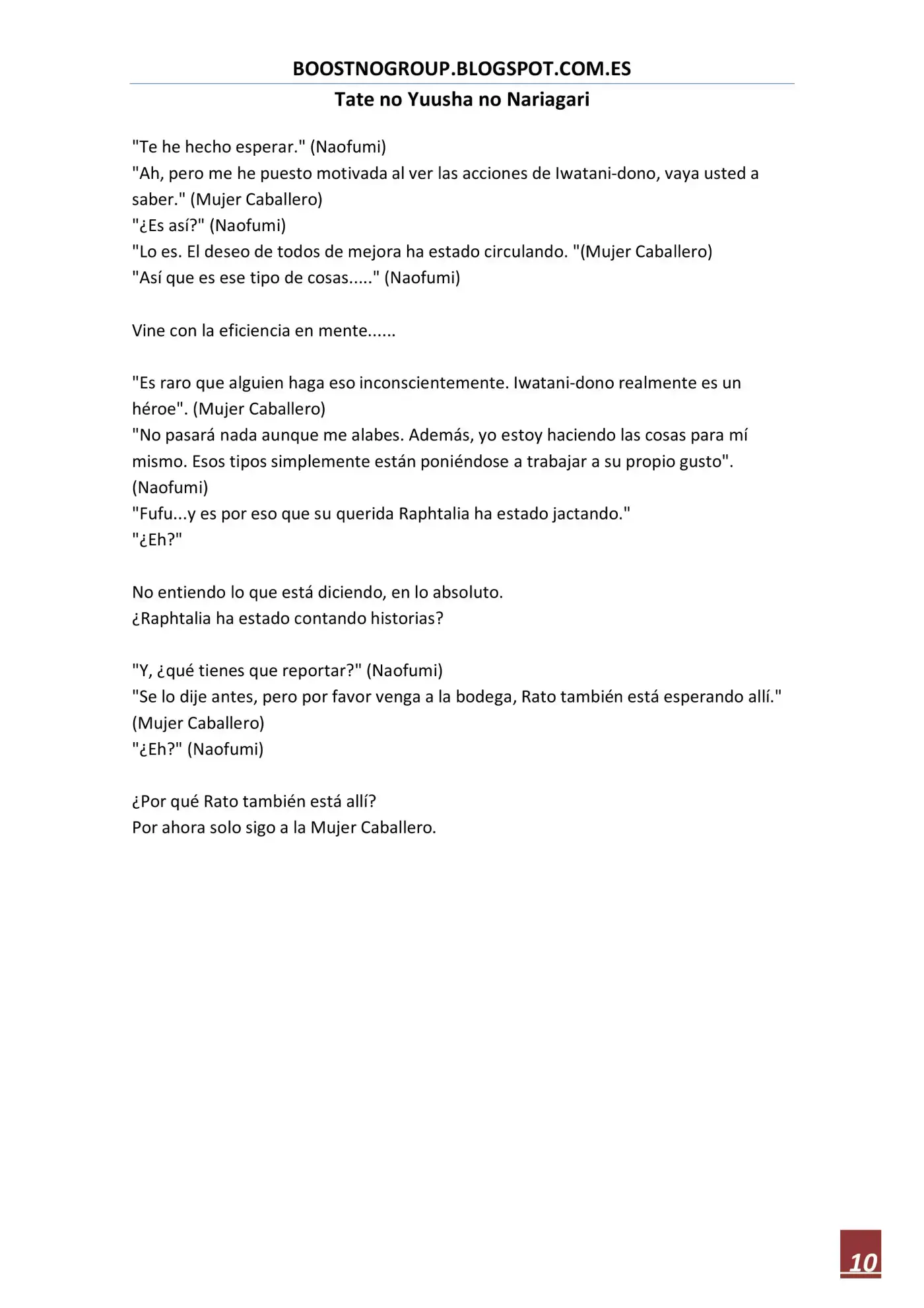 BOOSTNOGROUP.BLOGSPOT.COM.ES

Tate no Yuusha no Nariagari

"Te he hecho esperar." (Naofumi)
"Ah, pero me he puesto motivada al ver las acciones de Iwatani-dono, vaya usted a saber." (Mujer Caballero)
"¿Es así?" (Naofumi)
"Lo es. El deseo de todos de mejora ha estado circulando. "(Mujer Caballero)
"Así que es ese tipo de cosas....." (Naofumi)

Vine con la eficiencia en mente......

"Es raro que alguien haga eso inconscientemente. Iwatani-dono realmente es un héroe". (Mujer Caballero)
"No pasará nada aunque me alabes. Además, yo estoy haciendo las cosas para mí mismo. Esos tipos simplemente están poniéndose a trabajar a su propio gusto". (Naofumi)
"Fufu...y es por eso que su querida Raphtalia ha estado jactando."
"¿Eh?"

No entiendo lo que está diciendo, en lo absoluto.
¿Raphtalia ha estado contando historias?

"Y, ¿qué tienes que reportar?" (Naofumi)
"Se lo dije antes, pero por favor venga a la bodega, Rato también está esperando allí." (Mujer Caballero)
"¿Eh?" (Naofumi)

¿Por qué Rato también está allí?
Por ahora solo sigo a la Mujer Caballero.

10